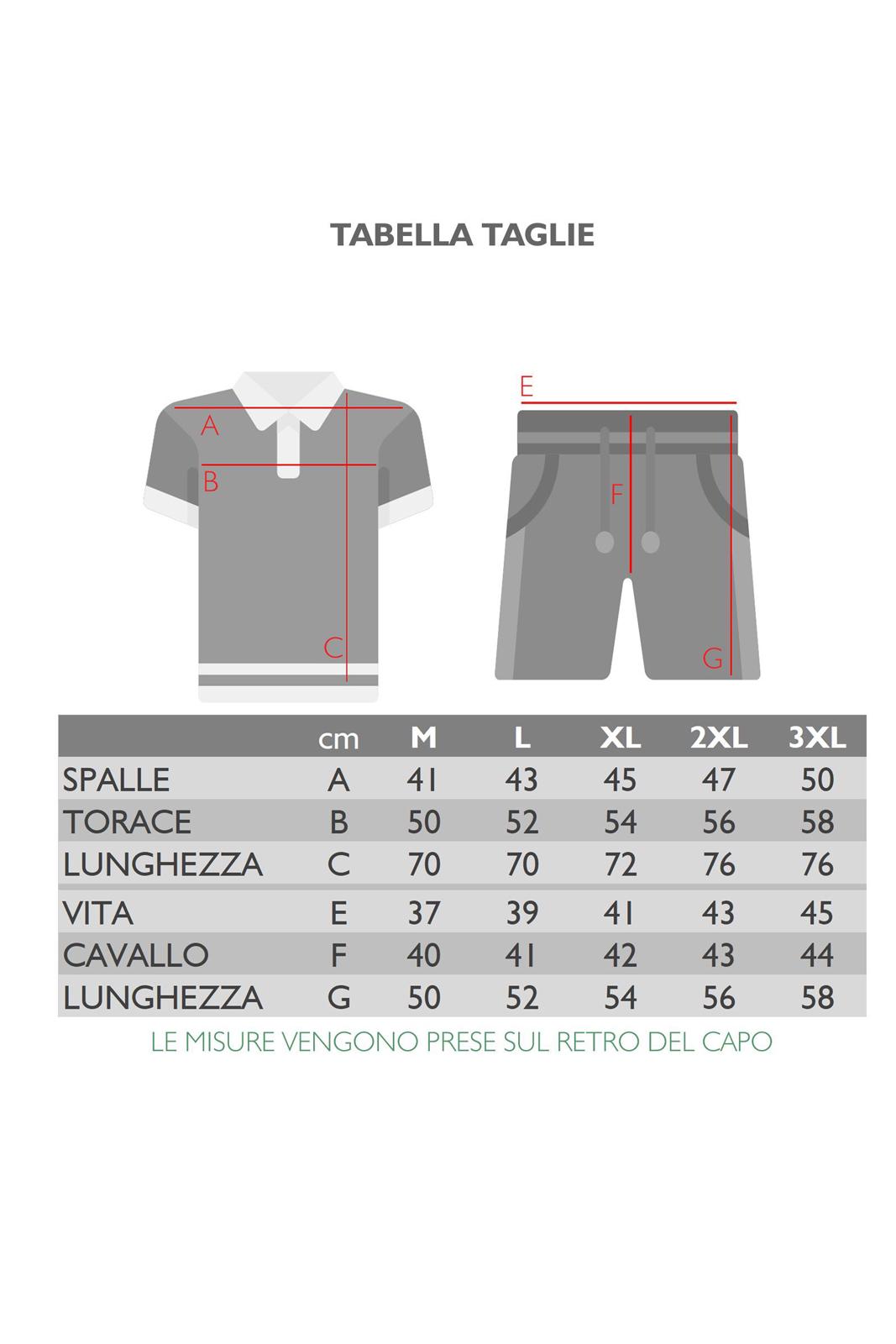 TABELLA TAGLIE

A
B
C

E
F
G

| | cm | M | L | XL | 2XL | 3XL |
|---|---|---|---|---|---|---|
| SPALLE | A | 41 | 43 | 45 | 47 | 50 |
| TORACE | B | 50 | 52 | 54 | 56 | 58 |
| LUNGHEZZA | C | 70 | 70 | 72 | 76 | 76 |
| VITA | E | 37 | 39 | 41 | 43 | 45 |
| CAVALLO | F | 40 | 41 | 42 | 43 | 44 |
| LUNGHEZZA | G | 50 | 52 | 54 | 56 | 58 |

LE MISURE VENGONO PRESE SUL RETRO DEL CAPO